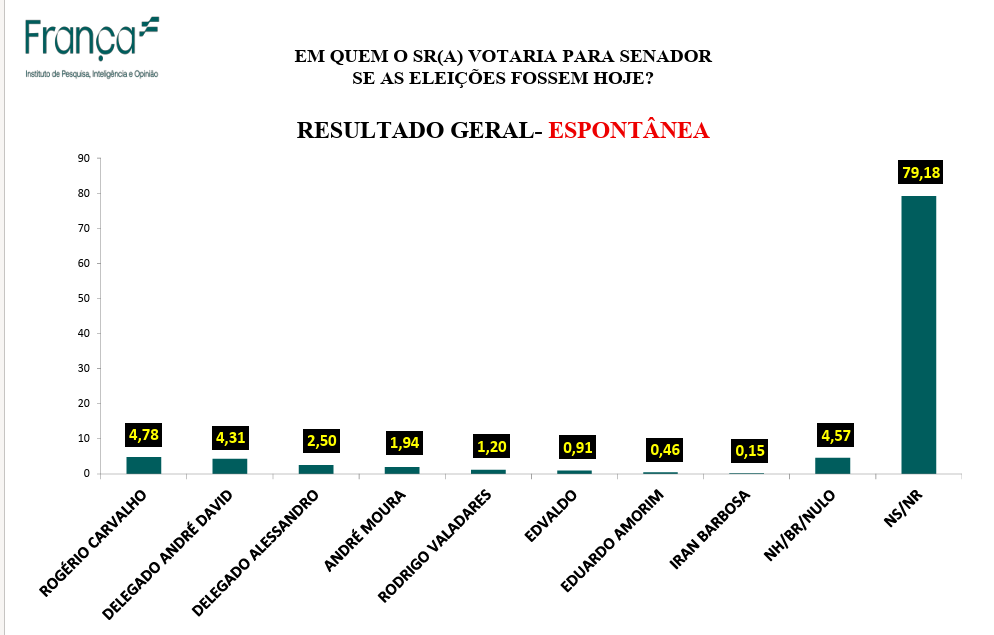 França
Instituto de Pesquisa, Inteligência e Opinião

EM QUEM O SR(A) VOTARIA PARA SENADOR
SE AS ELEIÇÕES FOSSEM HOJE?

RESULTADO GERAL- ESPONTÂNEA

90
80
70
60
50
40
30
20
10
0

4,78
4,31
2,50
1,94
1,20
0,91
0,46
0,15
4,57
79,18

ROGÉRIO CARVALHO
DELEGADO ANDRÉ DAVID
DELEGADO ALESSANDRO
ANDRÉ MOURA
RODRIGO VALADARES
EDVALDO
EDUARDO AMORIM
IRAN BARBOSA
NH/BR/NULO
NS/NR